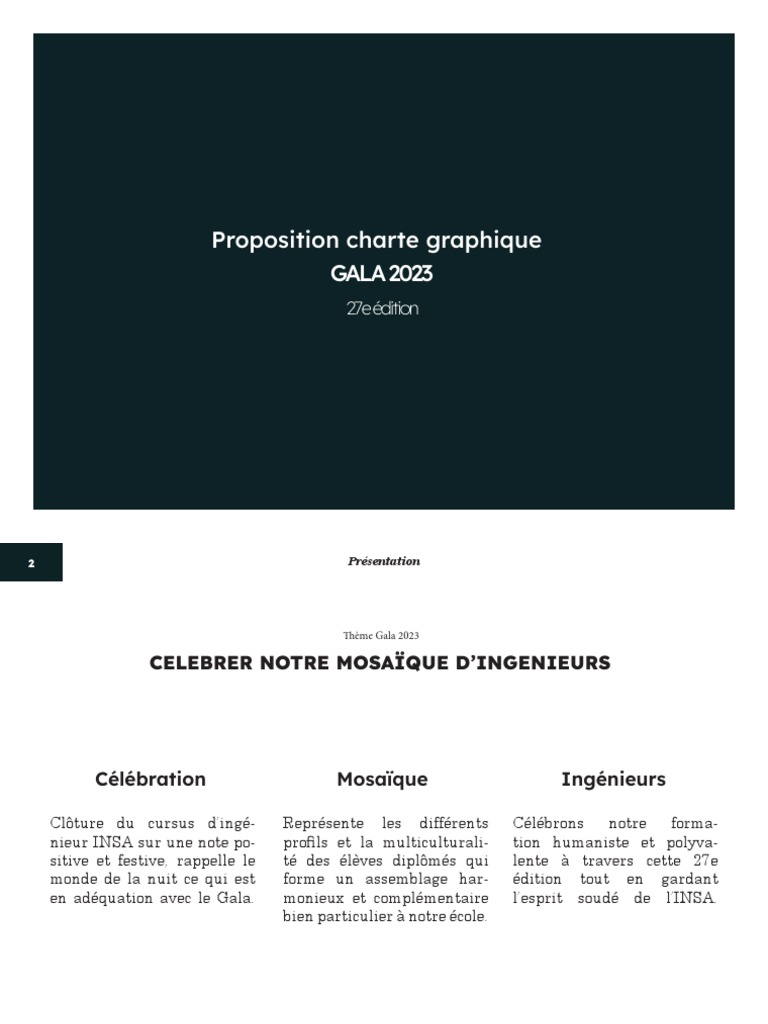 Proposition charte graphique
GALA 2023
27e édition

2

Présentation

Thème Gala 2023

CELEBRER NOTRE MOSAÏQUE D'INGENIEURS

Célébration

Clôture du cursus d'ingénieur INSA sur une note positive et festive, rappelle le monde de la nuit ce qui est en adéquation avec le Gala.

Mosaïque

Représente les différents profils et la multiculturalité des élèves diplômés qui forme un assemblage harmonieux et complémentaire bien particulier à notre école.

Ingénieurs

Célébrons notre formation humaniste et polyvalente à travers cette 27e édition tout en gardant l'esprit soudé de l'INSA.